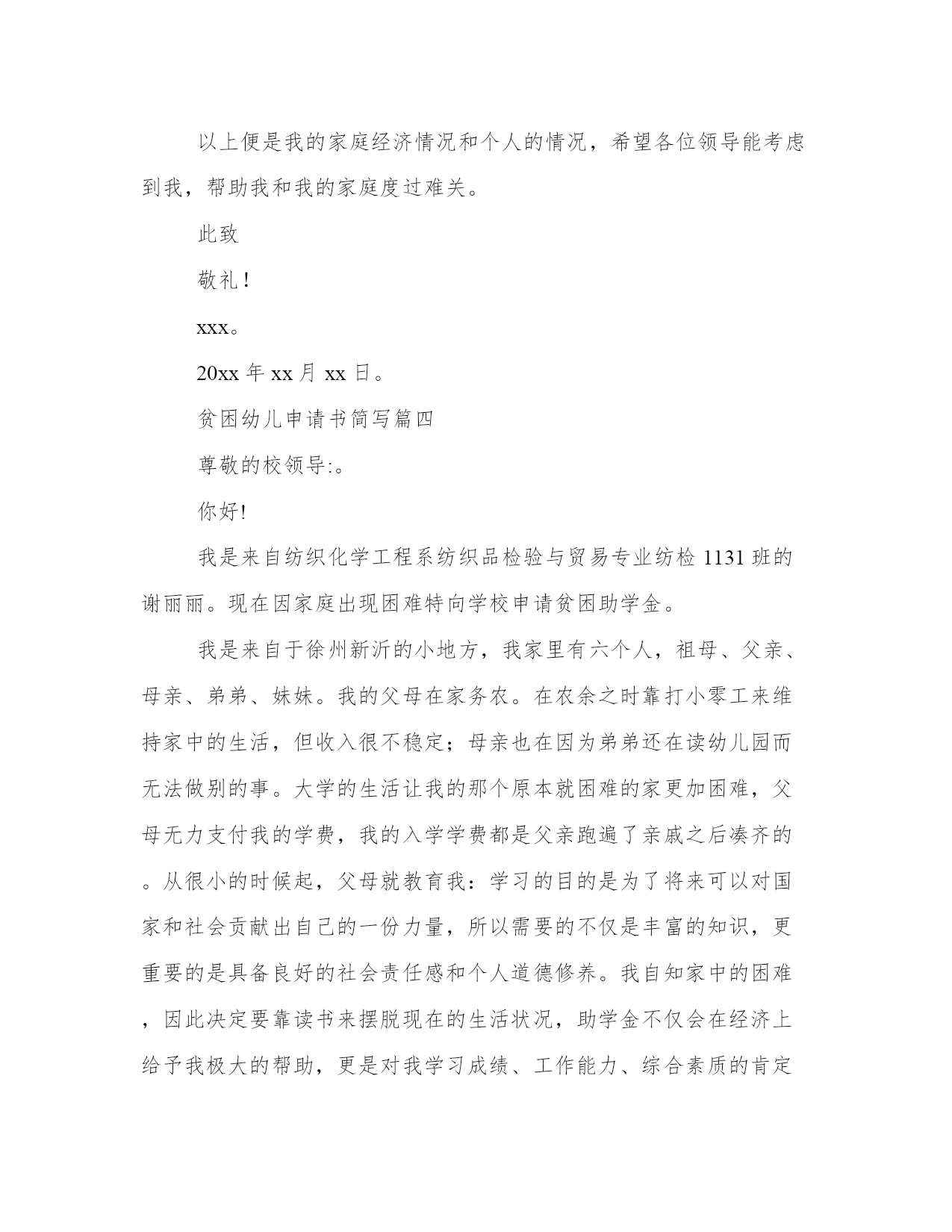 以上便是我的家庭经济情况和个人的情况，希望各位领导能考虑到我，帮助我和我的家庭度过难关。

此致

敬礼！

xxx。

20xx 年 xx 月 xx 日。

贫困幼儿申请书简写篇四

尊敬的校领导:。

你好!

我是来自纺织化学工程系纺织品检验与贸易专业纺检 1131 班的谢丽丽。现在因家庭出现困难特向学校申请贫困助学金。

我是来自于徐州新沂的小地方，我家里有六个人，祖母、父亲、母亲、弟弟、妹妹。我的父母在家务农。在农余之时靠打小零工来维持家中的生活，但收入很不稳定；母亲也在因为弟弟还在读幼儿园而无法做别的事。大学的生活让我的那个原本就困难的家更加困难，父母无力支付我的学费，我的入学学费都是父亲跑遍了亲戚之后凑齐的。从很小的时候起，父母就教育我：学习的目的是为了将来可以对国家和社会贡献出自己的一份力量，所以需要的不仅是丰富的知识，更重要的是具备良好的社会责任感和个人道德修养。我自知家中的困难，因此决定要靠读书来摆脱现在的生活状况，助学金不仅会在经济上给予我极大的帮助，更是对我学习成绩、工作能力、综合素质的肯定